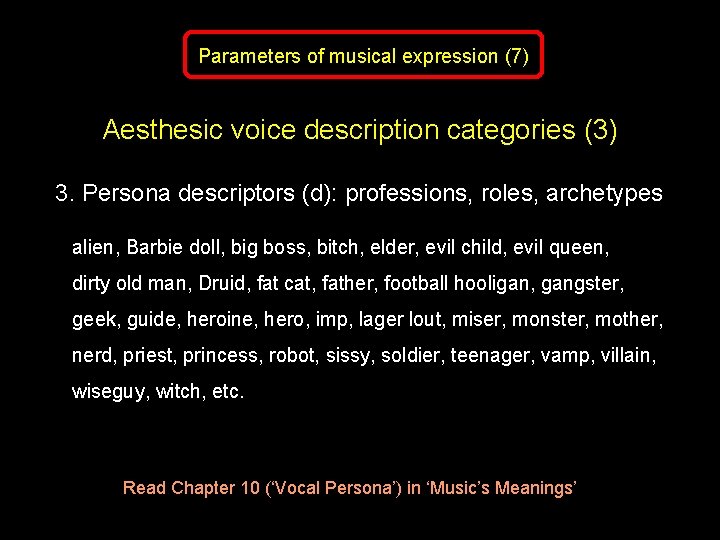 Parameters of musical expression (7)

Aesthesic voice description categories (3)

3. Persona descriptors (d): professions, roles, archetypes

alien, Barbie doll, big boss, bitch, elder, evil child, evil queen, dirty old man, Druid, fat cat, father, football hooligan, gangster, geek, guide, heroine, hero, imp, lager lout, miser, monster, mother, nerd, priest, princess, robot, sissy, soldier, teenager, vamp, villain, wiseguy, witch, etc.

Read Chapter 10 ('Vocal Persona') in 'Music's Meanings'